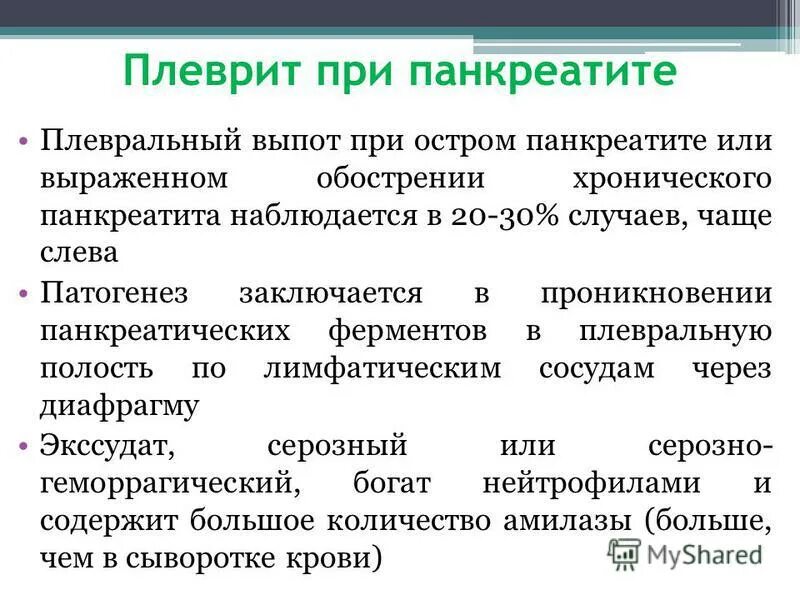 Плеврит при панкреатите

• Плевральный выпот при остром панкреатите или выраженном обострении хронического панкреатита наблюдается в 20-30% случаев, чаще слева

• Патогенез заключается в проникновении панкреатических ферментов в плевральную полость по лимфатическим сосудам через диафрагму

• Экссудат, серозный или серозно-геморрагический, богат нейтрофилами и содержит большое количество амилазы (больше, чем в сыворотке крови)

MyShared